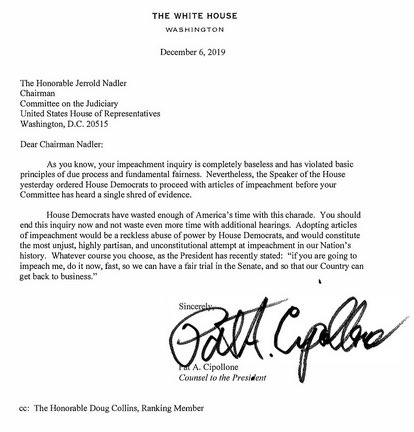 THE WHITE HOUSE
WASHINGTON

December 6, 2019

The Honorable Jerrold Nadler
Chairman
Committee on the Judiciary
United States House of Representatives
Washington, D.C. 20515

Dear Chairman Nadler:

As you know, your impeachment inquiry is completely baseless and has violated basic principles of due process and fundamental fairness. Nevertheless, the Speaker of the House yesterday ordered House Democrats to proceed with articles of impeachment before your Committee has heard a single shred of evidence.

House Democrats have wasted enough of America's time with this charade. You should end this inquiry now and not waste even more time with additional hearings. Adopting articles of impeachment would be a reckless abuse of power by House Democrats, and would constitute the most unjust, highly partisan, and unconstitutional attempt at impeachment in our Nation's history. Whatever course you choose, as the President has recently stated: "if you are going to impeach me, do it now, fast, so we can have a fair trial in the Senate, and so that our Country can get back to business."

Sincerely,

Pat A. Cipollone

Pat A. Cipollone
Counsel to the President

cc: The Honorable Doug Collins, Ranking Member